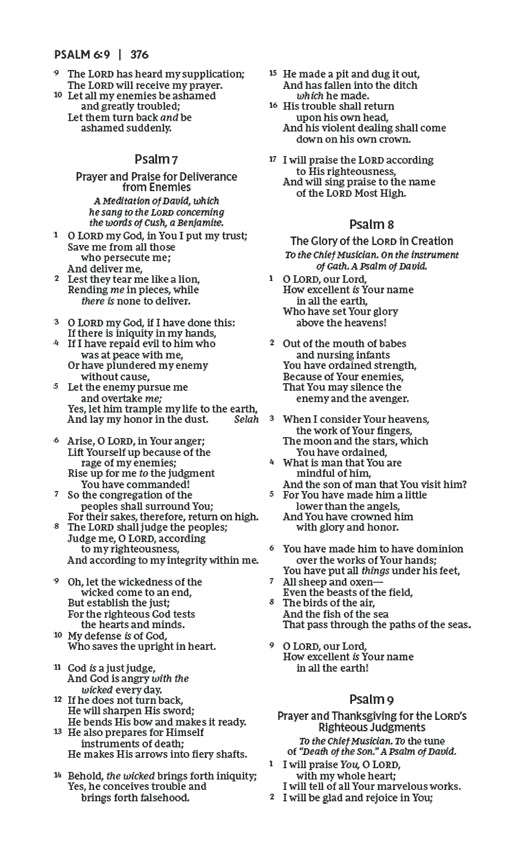 PSALM 6:9 | 376

9 The LORD has heard my supplication;
The LORD will receive my prayer.
10 Let all my enemies be ashamed
and greatly troubled;
Let them turn back and be
ashamed suddenly.

Psalm 7

Prayer and Praise for Deliverance from Enemies

A Meditation of David, which he sang to the LORD concerning the words of Cush, a Benjamite.

1 O LORD my God, in You I put my trust;
Save me from all those
who persecute me;
And deliver me,
2 Lest they tear me like a lion,
Rending me in pieces, while
there is none to deliver.

3 O LORD my God, if I have done this:
If there is iniquity in my hands,
4 If I have repaid evil to him who
was at peace with me,
Or have plundered my enemy
without cause,
5 Let the enemy pursue me
and overtake me;
Yes, let him trample my life to the earth,
And lay my honor in the dust. Selah

6 Arise, O LORD, in Your anger;
Lift Yourself up because of the
rage of my enemies;
Rise up for me to the judgment
You have commanded!
7 So the congregation of the
peoples shall surround You;
For their sakes, therefore, return on high.
8 The LORD shall judge the peoples;
Judge me, O LORD, according
to my righteousness,
And according to my integrity within me.

9 Oh, let the wickedness of the
wicked come to an end,
But establish the just;
For the righteous God tests
the hearts and minds.
10 My defense is of God,
Who saves the upright in heart.

11 God is a just judge,
And God is angry with the
wicked every day.
12 If he does not turn back,
He will sharpen His sword;
He bends His bow and makes it ready.
13 He also prepares for Himself
instruments of death;
He makes His arrows into fiery shafts.

14 Behold, the wicked brings forth iniquity;
Yes, he conceives trouble and
brings forth falsehood.

15 He made a pit and dug it out,
And has fallen into the ditch
which he made.
16 His trouble shall return
upon his own head,
And his violent dealing shall come
down on his own crown.

17 I will praise the LORD according
to His righteousness,
And will sing praise to the name
of the LORD Most High.

Psalm 8

The Glory of the LORD in Creation

To the Chief Musician. On the instrument of Gath. A Psalm of David.

1 O LORD, our Lord,
How excellent is Your name
in all the earth,
Who have set Your glory
above the heavens!

2 Out of the mouth of babes
and nursing infants
You have ordained strength,
Because of Your enemies,
That You may silence the
enemy and the avenger.

3 When I consider Your heavens,
the work of Your fingers,
The moon and the stars, which
You have ordained,
4 What is man that You are
mindful of him,
And the son of man that You visit him?
5 For You have made him a little
lower than the angels,
And You have crowned him
with glory and honor.

6 You have made him to have dominion
over the works of Your hands;
You have put all things under his feet,
7 All sheep and oxen—
Even the beasts of the field,
8 The birds of the air,
And the fish of the sea
That pass through the paths of the seas.

9 O LORD, our Lord,
How excellent is Your name
in all the earth!

Psalm 9

Prayer and Thanksgiving for the LORD's Righteous Judgments

To the Chief Musician. To the tune of "Death of the Son." A Psalm of David.

1 I will praise You, O LORD,
with my whole heart;
I will tell of all Your marvelous works.
2 I will be glad and rejoice in You;